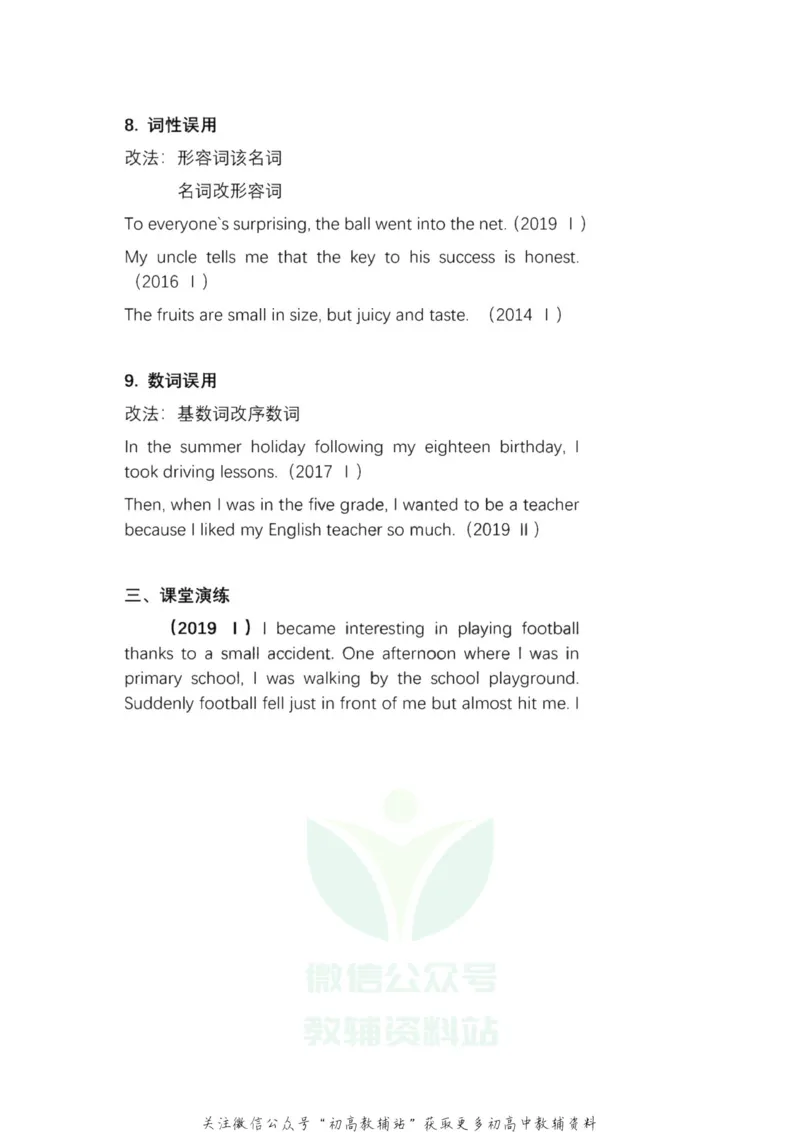 8. 词性误用

改法：形容词该名词

名词改形容词

To everyone`s surprising, the ball went into the net.（2019 Ⅰ）

My uncle tells me that the key to his success is honest.（2016 Ⅰ）

The fruits are small in size, but juicy and taste.（2014 Ⅰ）

9. 数词误用

改法：基数词改序数词

In the summer holiday following my eighteen birthday, I took driving lessons.（2017 Ⅰ）

Then, when I was in the five grade, I wanted to be a teacher because I liked my English teacher so much.（2019 Ⅱ）

三、课堂演练

（2019 Ⅰ）I became interesting in playing football thanks to a small accident. One afternoon where I was in primary school, I was walking by the school playground. Suddenly football fell just in front of me but almost hit me. I

微信公众号
教辅资料站

关注微信公众号“初高教辅站”获取更多初高中教辅资料